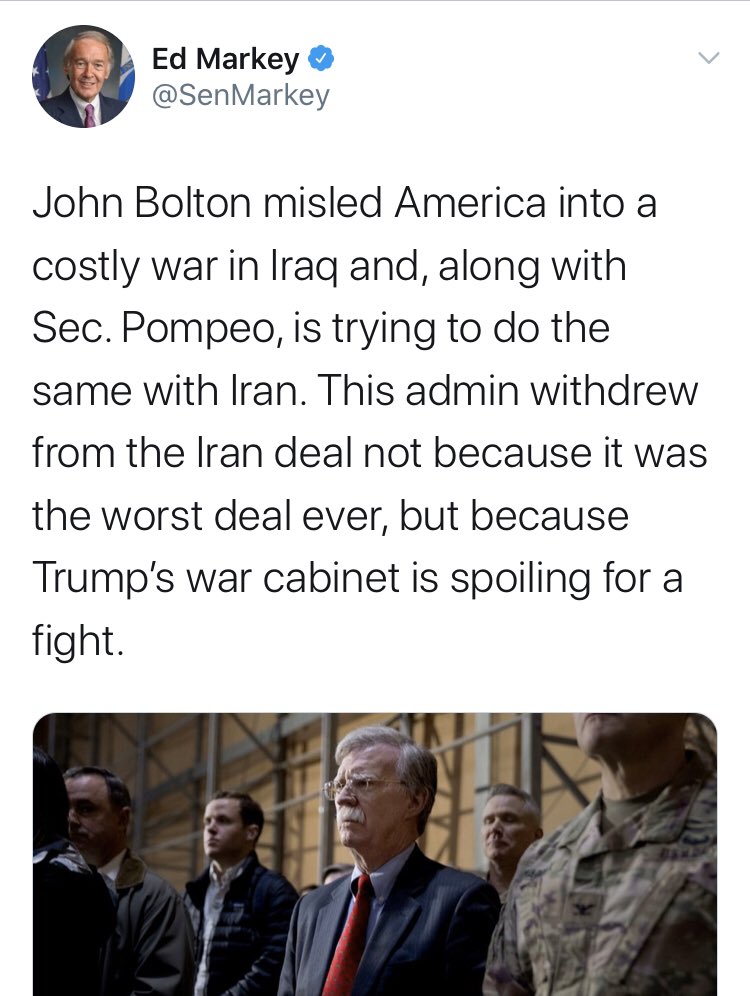 Ed Markey
@SenMarkey

John Bolton misled America into a costly war in Iraq and, along with Sec. Pompeo, is trying to do the same with Iran. This admin withdrew from the Iran deal not because it was the worst deal ever, but because Trump's war cabinet is spoiling for a fight.